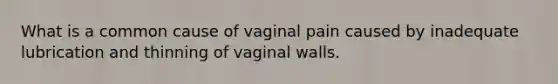 What is a common cause of vaginal pain caused by inadequate lubrication and thinning of vaginal walls.